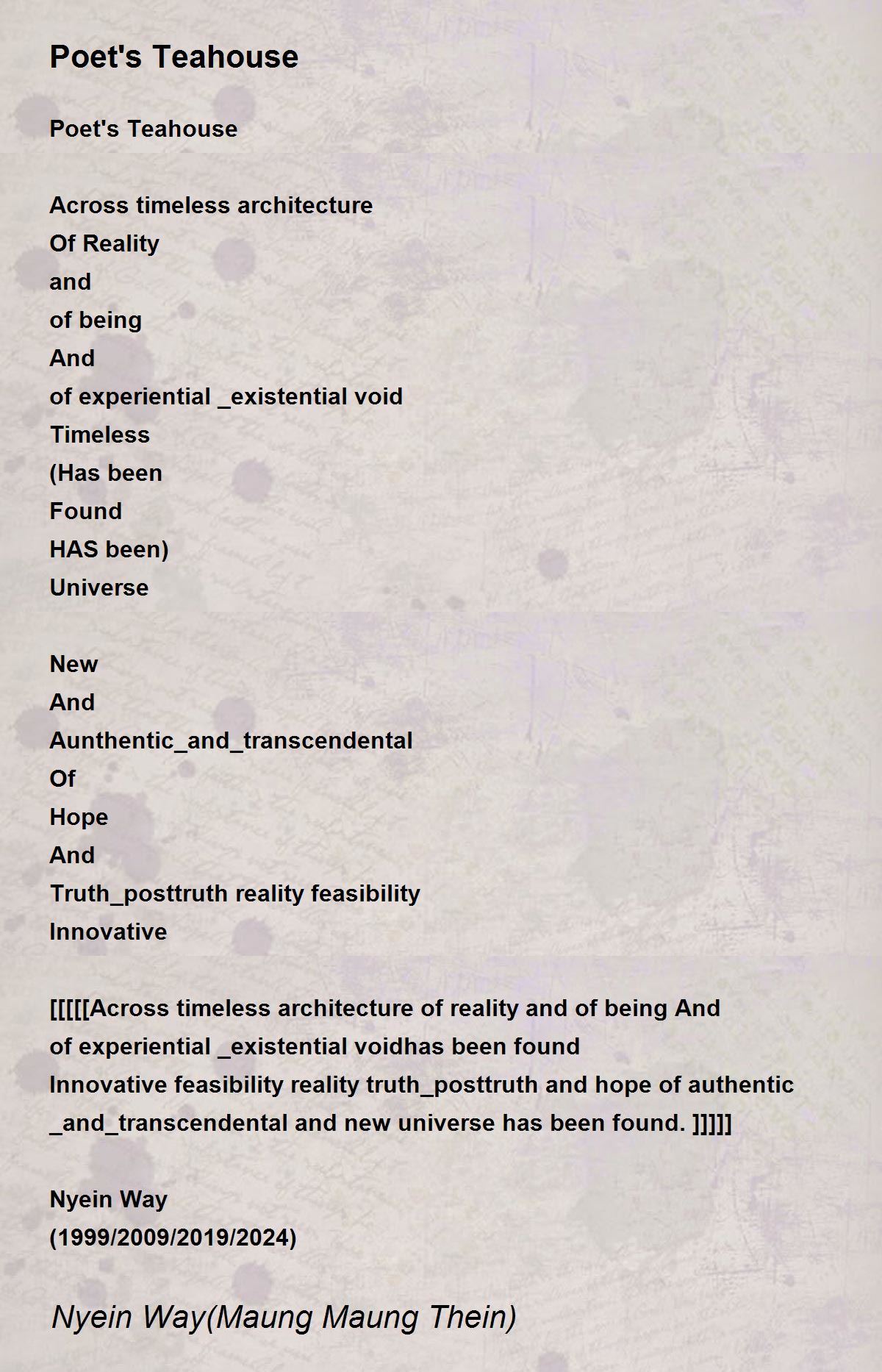 Poet's Teahouse

Poet's Teahouse

Across timeless architecture
Of Reality
and
of being
And
of experiential _existential void
Timeless
(Has been
Found
HAS been)
Universe

New
And
Aunthentic_and_transcendental
Of
Hope
And
Truth_posttruth reality feasibility
Innovative

[[[[[Across timeless architecture of reality and of being And of experiential _existential voidhas been found Innovative feasibility reality truth_posttruth and hope of authentic _and_transcendental and new universe has been found. ]]]]]

Nyein Way
(1999/2009/2019/2024)

Nyein Way(Maung Maung Thein)